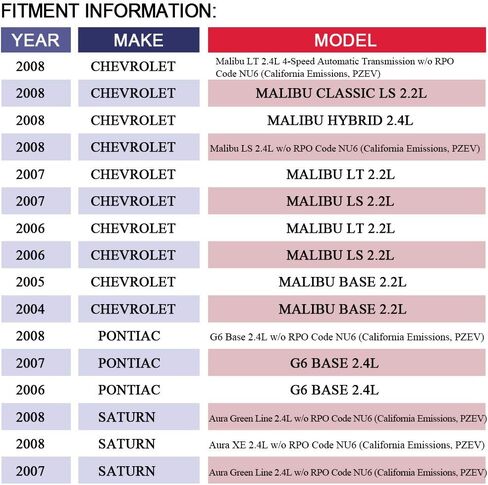 FITMENT INFORMATION:

| YEAR | MAKE | MODEL |
|---|---|---|
| 2008 | CHEVROLET | Malibu LT 2.4L 4-Speed Automatic Transmission w/o RPO Code NU6 (California Emissions, PZEV) |
| 2008 | CHEVROLET | MALIBU CLASSIC LS 2.2L |
| 2008 | CHEVROLET | MALIBU HYBRID 2.4L |
| 2008 | CHEVROLET | Malibu LS 2.4L w/o RPO Code NU6 (California Emissions, PZEV) |
| 2007 | CHEVROLET | MALIBU LT 2.2L |
| 2007 | CHEVROLET | MALIBU LS 2.2L |
| 2006 | CHEVROLET | MALIBU LT 2.2L |
| 2006 | CHEVROLET | MALIBU LS 2.2L |
| 2005 | CHEVROLET | MALIBU BASE 2.2L |
| 2004 | CHEVROLET | MALIBU BASE 2.2L |
| 2008 | PONTIAC | G6 Base 2.4L w/o RPO Code NU6 (California Emissions, PZEV) |
| 2007 | PONTIAC | G6 BASE 2.4L |
| 2006 | PONTIAC | G6 BASE 2.4L |
| 2008 | SATURN | Aura Green Line 2.4L w/o RPO Code NU6 (California Emissions, PZEV) |
| 2008 | SATURN | Aura XE 2.4L w/o RPO Code NU6 (California Emissions, PZEV) |
| 2007 | SATURN | Aura Green Line 2.4L w/o RPO Code NU6 (California Emissions, PZEV) |